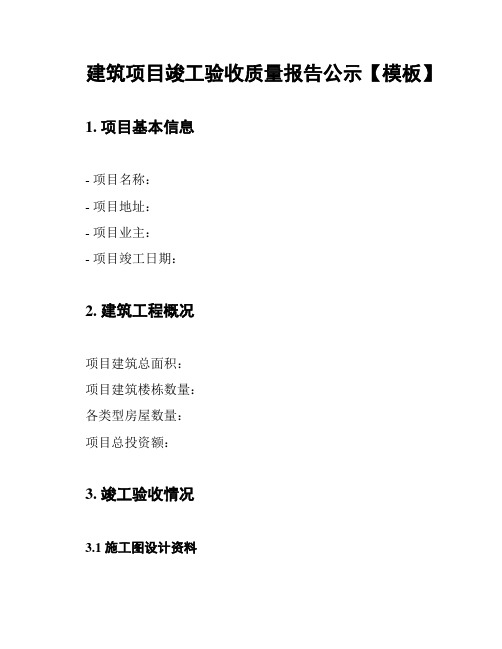 建筑项目竣工验收质量报告公示【模板】

1. 项目基本信息

- 项目名称：
- 项目地址：
- 项目业主：
- 项目竣工日期：

2. 建筑工程概况

项目建筑总面积：
项目建筑楼栋数量：
各类型房屋数量：
项目总投资额：

3. 竣工验收情况

3.1 施工图设计资料